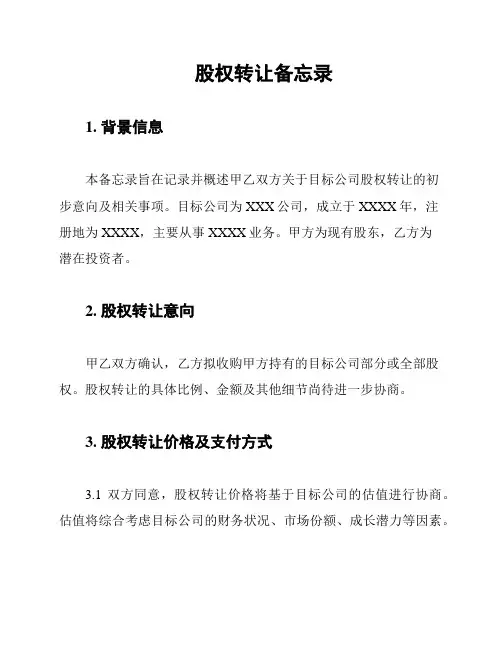 股权转让备忘录

1. 背景信息

本备忘录旨在记录并概述甲乙双方关于目标公司股权转让的初步意向及相关事项。目标公司为 XXX 公司，成立于 XXXX 年，注册地为 XXXX，主要从事 XXXX 业务。甲方为现有股东，乙方为潜在投资者。

2. 股权转让意向

甲乙双方确认，乙方拟收购甲方持有的目标公司部分或全部股权。股权转让的具体比例、金额及其他细节尚待进一步协商。

3. 股权转让价格及支付方式

3.1 双方同意，股权转让价格将基于目标公司的估值进行协商。估值将综合考虑目标公司的财务状况、市场份额、成长潜力等因素。